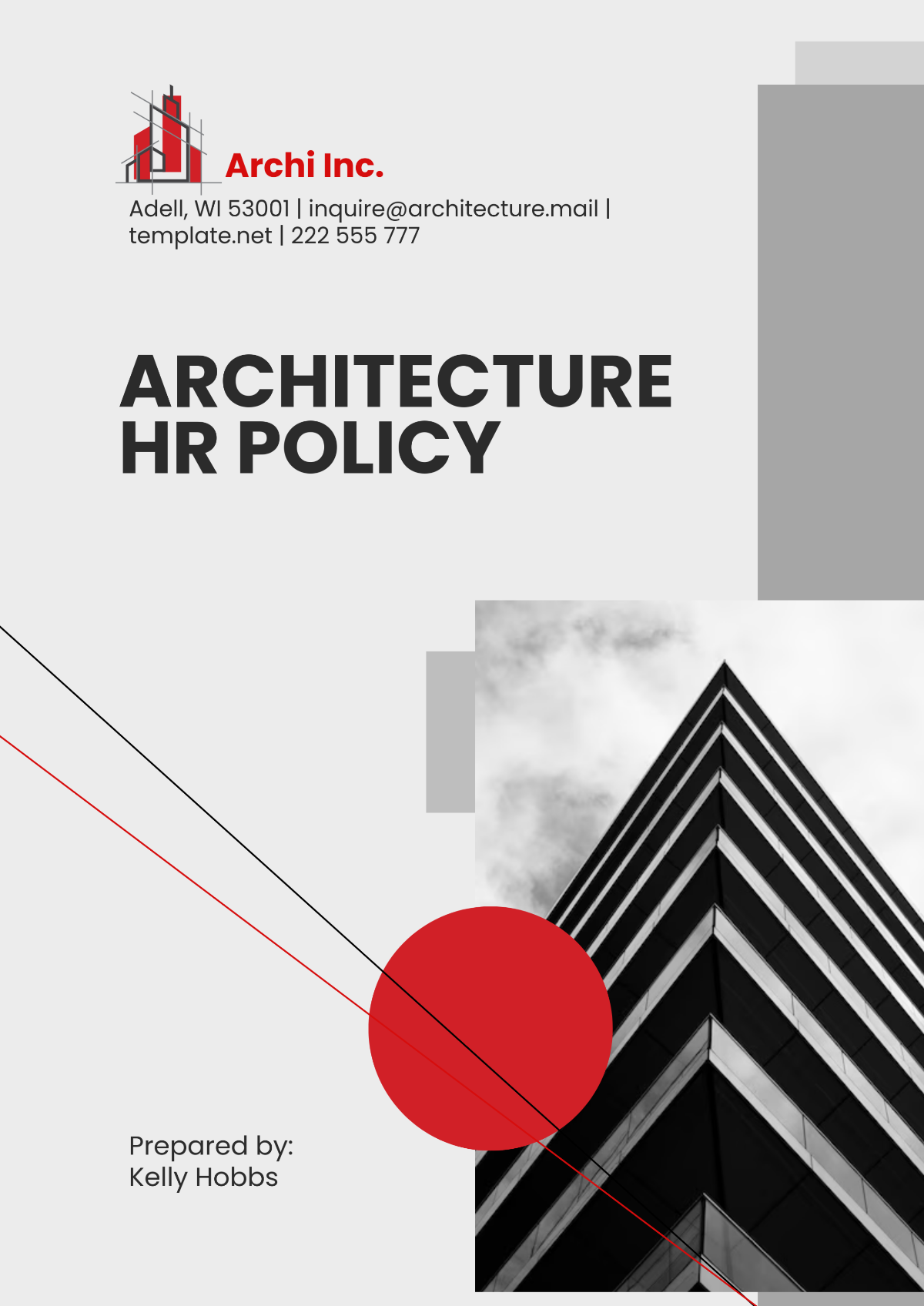 Archi Inc.

Adell, WI 53001 | inquire@architecture.mail | template.net | 222 555 777

ARCHITECTURE HR POLICY

Prepared by:
Kelly Hobbs